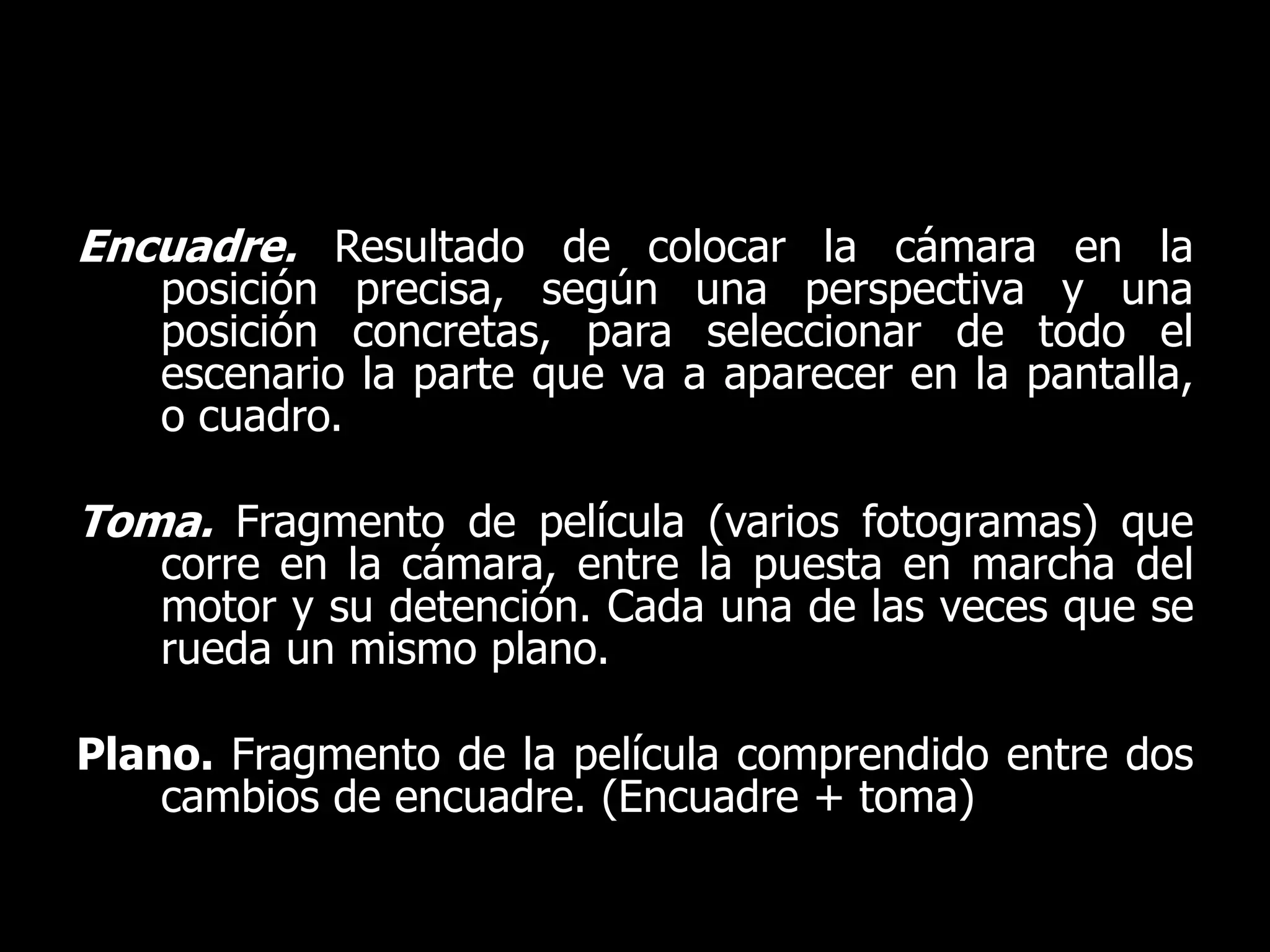 Encuadre. Resultado de colocar la cámara en la posición precisa, según una perspectiva y una posición concretas, para seleccionar de todo el escenario la parte que va a aparecer en la pantalla, o cuadro.

Toma. Fragmento de película (varios fotogramas) que corre en la cámara, entre la puesta en marcha del motor y su detención. Cada una de las veces que se rueda un mismo plano.

Plano. Fragmento de la película comprendido entre dos cambios de encuadre. (Encuadre + toma)